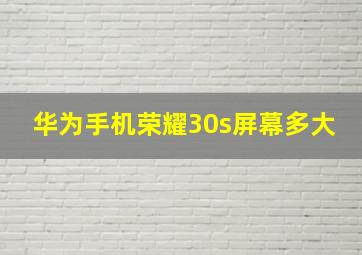 华为手机荣耀30s屏幕多大